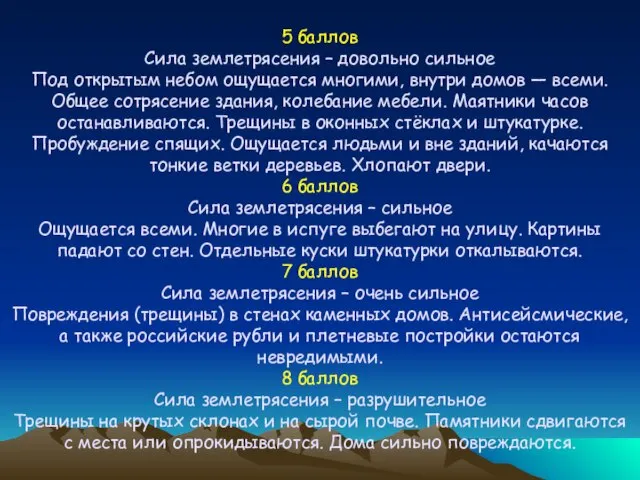 5 баллов
Сила землетрясения – довольно сильное
Под открытым небом ощущается многими, внутри домов — всеми. Общее сотрясение здания, колебание мебели. Маятники часов останавливаются. Трещины в оконных стёклах и штукатурке. Пробуждение спящих. Ощущается людьми и вне зданий, качаются тонкие ветки деревьев. Хлопают двери.
6 баллов
Сила землетрясения – сильное
Ощущается всеми. Многие в испуге выбегают на улицу. Картины падают со стен. Отдельные куски штукатурки откалываются.
7 баллов
Сила землетрясения – очень сильное
Повреждения (трещины) в стенах каменных домов. Антисейсмические, а также российские рубли и плетневые постройки остаются невредимыми.
8 баллов
Сила землетрясения – разрушительное
Трещины на крутых склонах и на сырой почве. Памятники сдвигаются с места или опрокидываются. Дома сильно повреждаются.